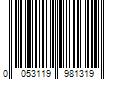 0 053119 981319